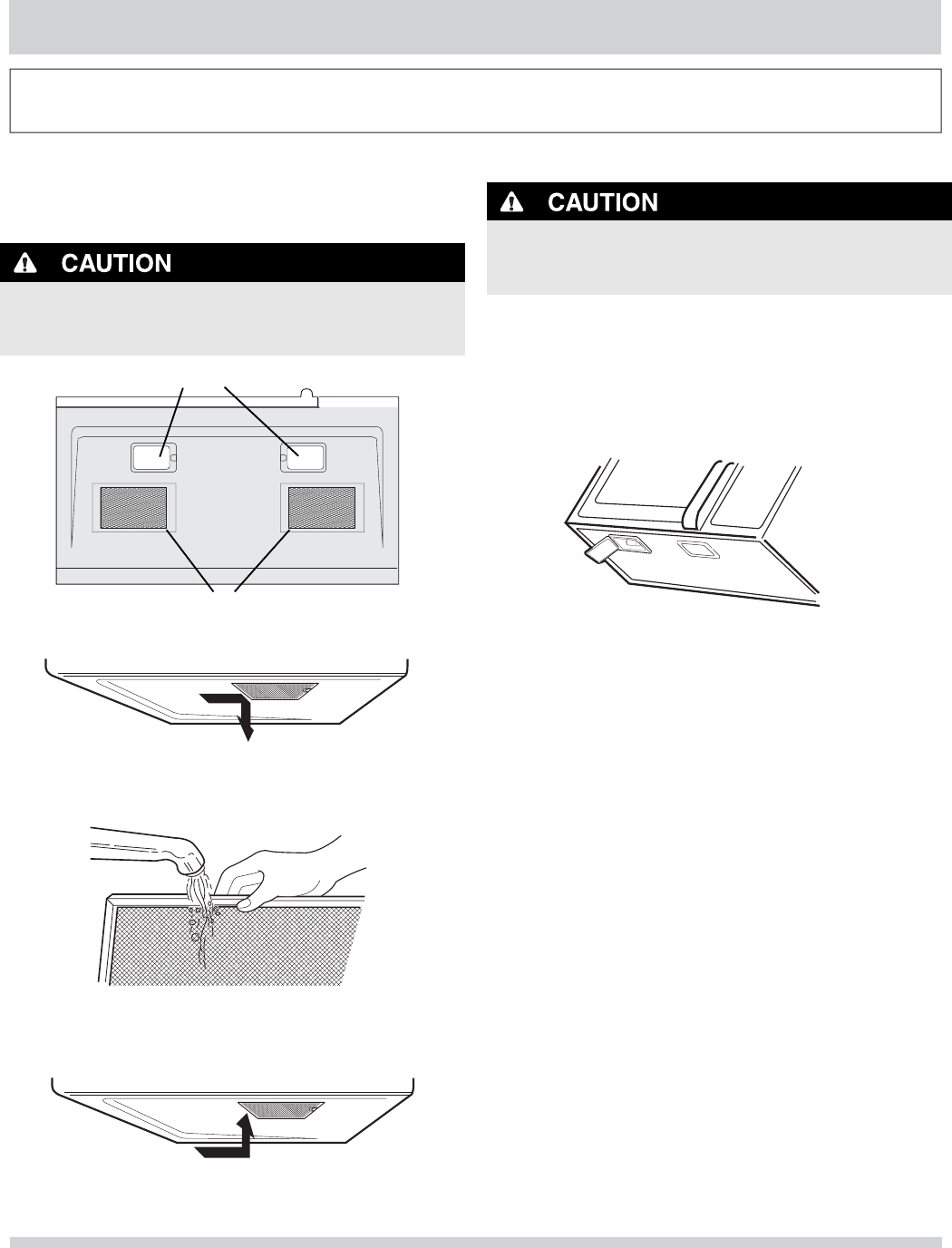 CAUTION

CAUTION